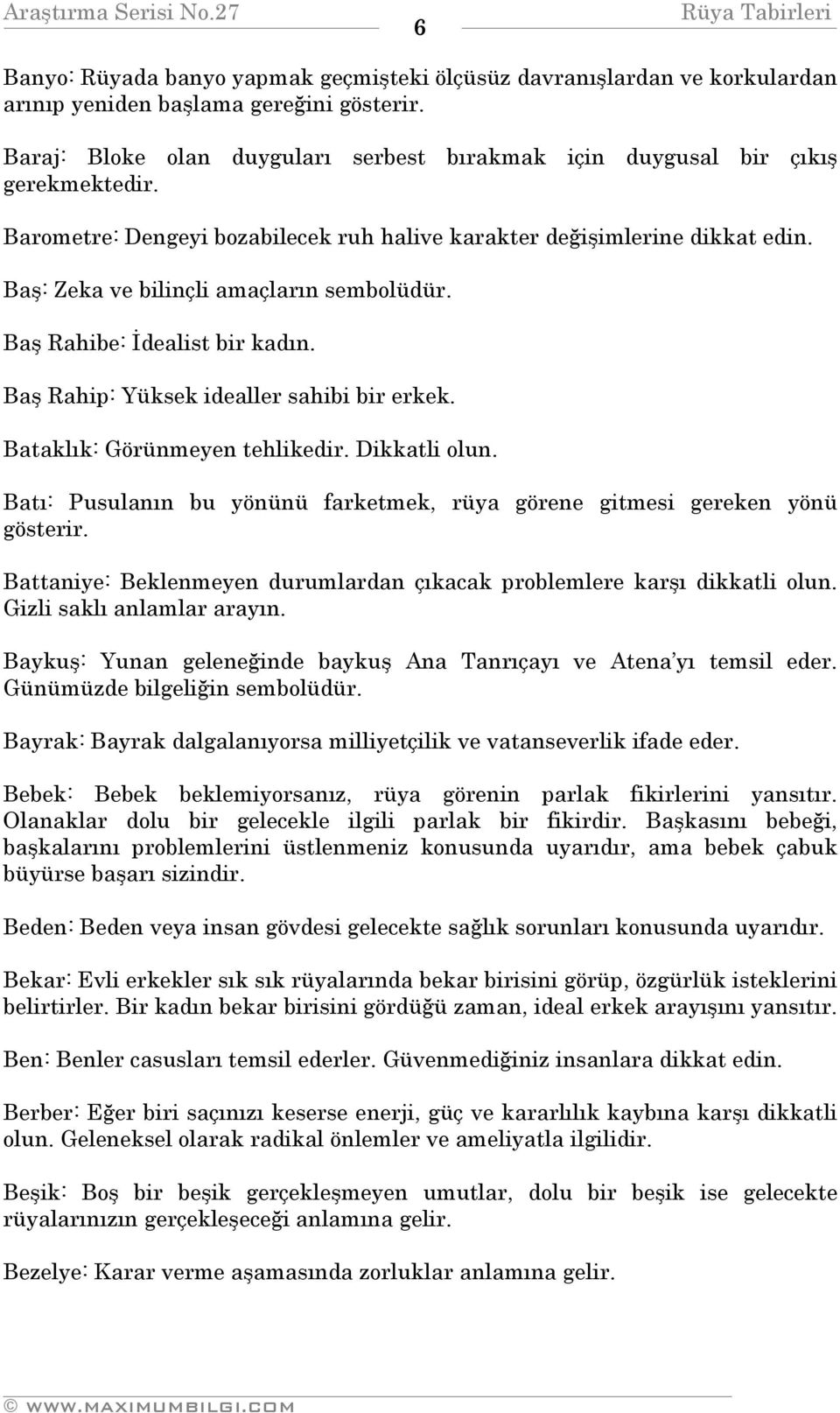 Araştırma Serisi No.27 6 Rüya Tabirleri

Banyo: Rüyada banyo yapmak geçmişteki ölçüsüz davranışlardan ve korkulardan arınıp yeniden başlama gereğini gösterir.

Baraj: Bloke olan duyguları serbest bırakmak için duygusal bir çıkış gerekmektedir.

Barometre: Dengeyi bozabilecek ruh halive karakter değişimlerine dikkat edin.

Baş: Zeka ve bilinçli amaçların sembolüdür.

Baş Rahibe: İdealist bir kadın.

Baş Rahip: Yüksek idealler sahibi bir erkek.

Bataklık: Görünmeyen tehlikedir. Dikkatli olun.

Batı: Pusulanın bu yönünü farketmek, rüya görene gitmesi gereken yönü gösterir.

Battaniye: Beklenmeyen durumlardan çıkacak problemlere karşı dikkatli olun. Gizli saklı anlamlar arayın.

Baykuş: Yunan geleneğinde baykuş Ana Tanrıçayı ve Atena'yı temsil eder. Günümüzde bilgeliğin sembolüdür.

Bayrak: Bayrak dalgalanıyorsa milliyetçilik ve vatanseverlik ifade eder.

Bebek: Bebek beklemiyorsanız, rüya görenin parlak fikirlerini yansıtır. Olanaklar dolu bir gelecekle ilgili parlak bir fikirdir. Başkasını bebeği, başkalarını problemlerini üstlenmeniz konusunda uyarıdır, ama bebek çabuk büyürse başarı sizindir.

Beden: Beden veya insan gövdesi gelecekte sağlık sorunları konusunda uyarıdır.

Bekar: Evli erkekler sık sık rüyalarında bekar birisini görüp, özgürlük isteklerini belirtirler. Bir kadın bekar birisini gördüğü zaman, ideal erkek arayışını yansıtır.

Ben: Benler casusları temsil ederler. Güvenmediğiniz insanlara dikkat edin.

Berber: Eğer biri saçınızı keserse enerji, güç ve kararlılık kaybına karşı dikkatli olun. Geleneksel olarak radikal önlemler ve ameliyatla ilgilidir.

Beşik: Boş bir beşik gerçekleşmeyen umutlar, dolu bir beşik ise gelecekte rüyalarınızın gerçekleşeceği anlamına gelir.

Bezelye: Karar verme aşamasında zorluklar anlamına gelir.

© WWW.MAXIMUMBILGI.COM